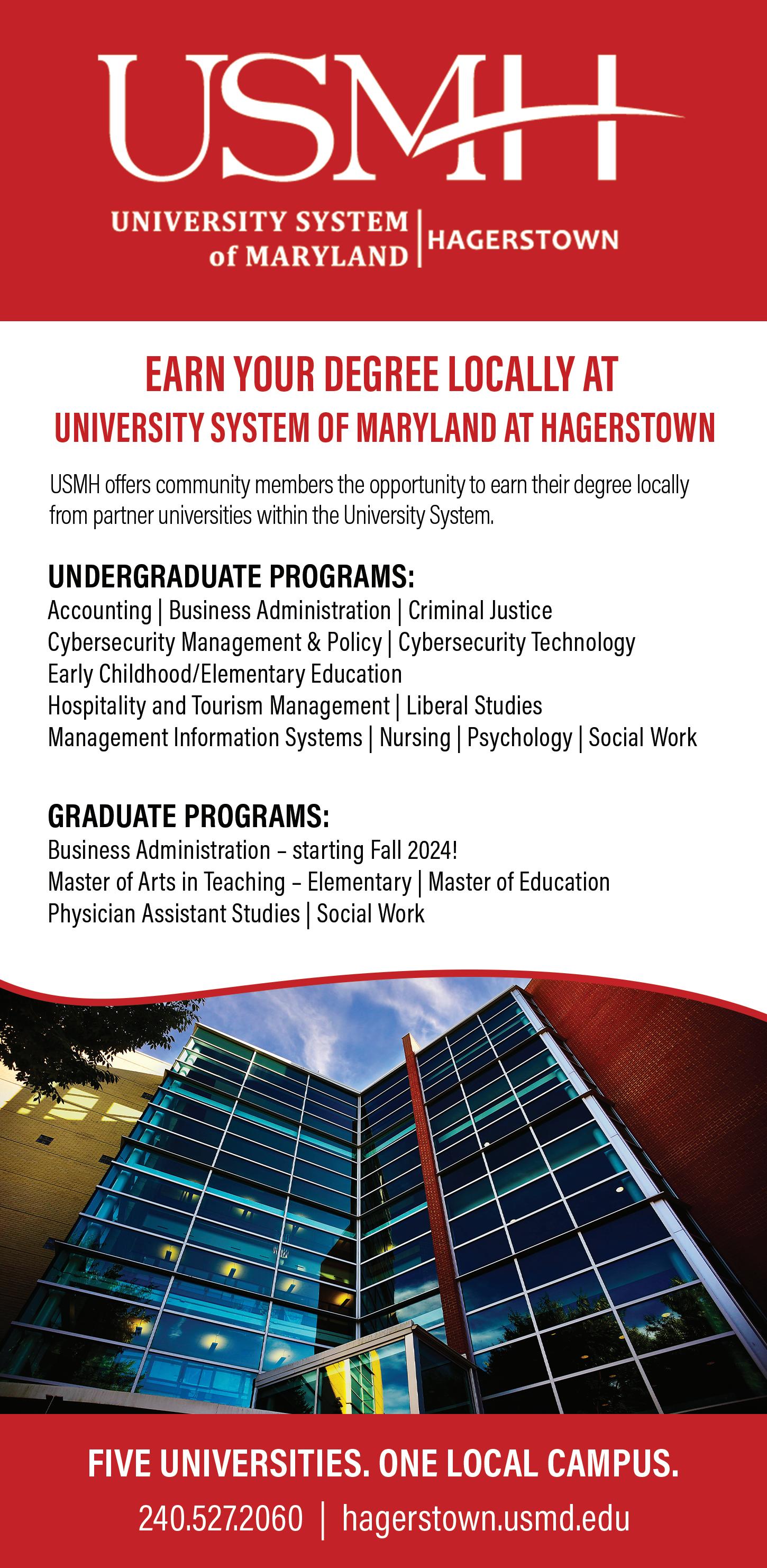 USMH

UNIVERSITY SYSTEM of MARYLAND | HAGERSTOWN

EARN YOUR DEGREE LOCALLY AT
UNIVERSITY SYSTEM OF MARYLAND AT HAGERSTOWN

USMH offers community members the opportunity to earn their degree locally from partner universities within the University System.

UNDERGRADUATE PROGRAMS:
Accounting | Business Administration | Criminal Justice
Cybersecurity Management & Policy | Cybersecurity Technology
Early Childhood/Elementary Education
Hospitality and Tourism Management | Liberal Studies
Management Information Systems | Nursing | Psychology | Social Work

GRADUATE PROGRAMS:
Business Administration – starting Fall 2024!
Master of Arts in Teaching – Elementary | Master of Education
Physician Assistant Studies | Social Work

FIVE UNIVERSITIES. ONE LOCAL CAMPUS.
240.527.2060 | hagerstown.usmd.edu